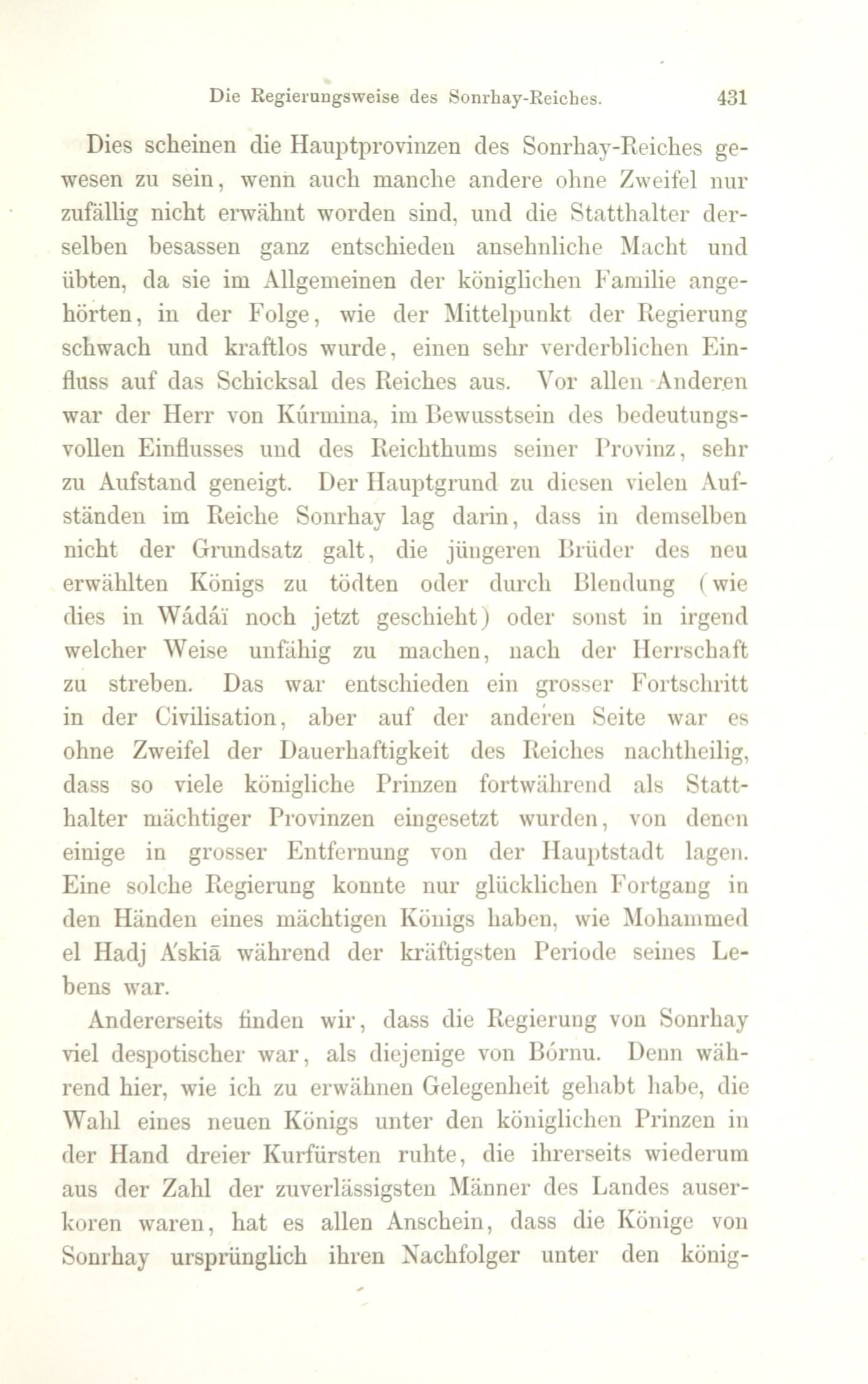 Die Regierungsweise des Sonrhay-Reiches. 431

Dies scheinen die Hauptprovinzen des Sonrhay-Reiches gewesen zu sein, wenn auch manche andere ohne Zweifel nur zufällig nicht erwähnt worden sind, und die Statthalter derselben besassen ganz entschieden ansehnliche Macht und übten, da sie im Allgemeinen der königlichen Familie angehörten, in der Folge, wie der Mittelpunkt der Regierung schwach und kraftlos wurde, einen sehr verderblichen Einfluss auf das Schicksal des Reiches aus. Vor allen Anderen war der Herr von Kúrmina, im Bewusstsein des bedeutungsvollen Einflusses und des Reichthums seiner Provinz, sehr zu Aufstand geneigt. Der Hauptgrund zu diesen vielen Aufständen im Reiche Sonrhay lag darin, dass in demselben nicht der Grundsatz galt, die jüngeren Brüder des neu erwählten Königs zu tödten oder durch Blendung (wie dies in Wádáï noch jetzt geschieht) oder sonst in irgend welcher Weise unfähig zu machen, nach der Herrschaft zu streben. Das war entschieden ein grosser Fortschritt in der Civilisation, aber auf der anderen Seite war es ohne Zweifel der Dauerhaftigkeit des Reiches nachtheilig, dass so viele königliche Prinzen fortwährend als Statthalter mächtiger Provinzen eingesetzt wurden, von denen einige in grosser Entfernung von der Hauptstadt lagen. Eine solche Regierung konnte nur glücklichen Fortgang in den Händen eines mächtigen Königs haben, wie Mohammed el Hadj A'skiā während der kräftigsten Periode seines Lebens war.

Andererseits finden wir, dass die Regierung von Sonrhay viel despotischer war, als diejenige von Bórnu. Denn während hier, wie ich zu erwähnen Gelegenheit gehabt habe, die Wahl eines neuen Königs unter den königlichen Prinzen in der Hand dreier Kurfürsten ruhte, die ihrerseits wiederum aus der Zahl der zuverlässigsten Männer des Landes auserkoren waren, hat es allen Anschein, dass die Könige von Sonrhay ursprünglich ihren Nachfolger unter den könig-